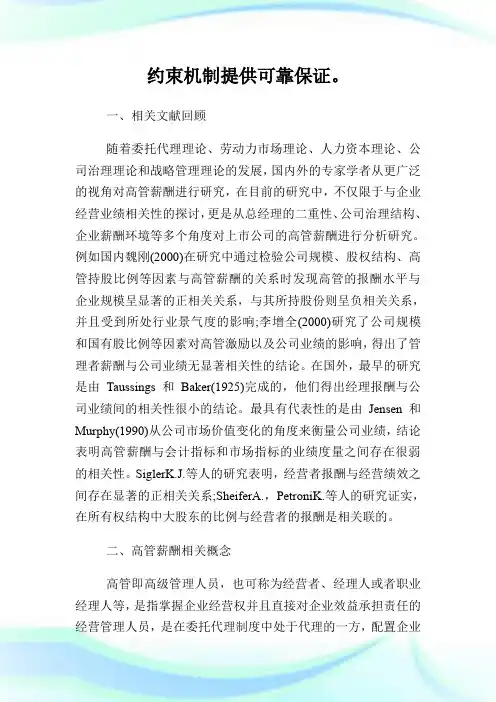 约束机制提供可靠保证。

一、相关文献回顾

随着委托代理理论、劳动力市场理论、人力资本理论、公司治理理论和战略管理理论的发展，国内外的专家学者从更广泛的视角对高管薪酬进行研究，在目前的研究中，不仅限于与企业经营业绩相关性的探讨，更是从总经理的二重性、公司治理结构、企业薪酬环境等多个角度对上市公司的高管薪酬进行分析研究。例如国内魏刚(2000)在研究中通过检验公司规模、股权结构、高管持股比例等因素与高管薪酬的关系时发现高管的报酬水平与企业规模呈显著的正相关关系，与其所持股份则呈负相关关系，并且受到所处行业景气度的影响;李增全(2000)研究了公司规模和国有股比例等因素对高管激励以及公司业绩的影响，得出了管理者薪酬与公司业绩无显著相关性的结论。在国外，最早的研究是由 Taussings 和 Baker(1925)完成的，他们得出经理报酬与公司业绩间的相关性很小的结论。最具有代表性的是由 Jensen 和 Murphy(1990)从公司市场价值变化的角度来衡量公司业绩，结论表明高管薪酬与会计指标和市场指标的业绩度量之间存在很弱的相关性。SiglerK.J.等人的研究表明，经营者报酬与经营绩效之间存在显著的正相关关系;SheiferA.，PetroniK.等人的研究证实，在所有权结构中大股东的比例与经营者的报酬是相关联的。

二、高管薪酬相关概念

高管即高级管理人员，也可称为经营者、经理人或者职业经理人等，是指掌握企业经营权并且直接对企业效益承担责任的经营管理人员，是在委托代理制度中处于代理的一方，配置企业